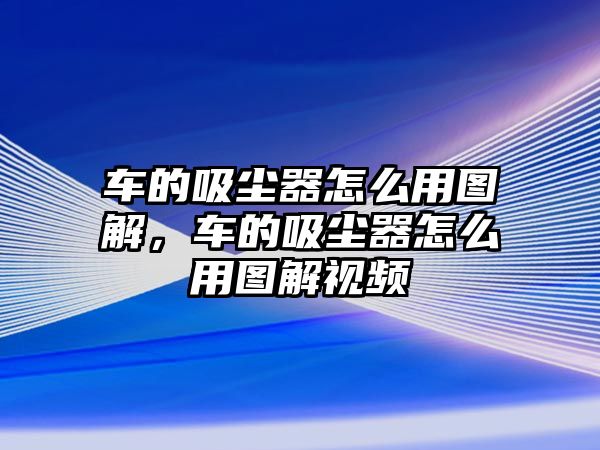 车的吸尘器怎么用图解，车的吸尘器怎么用图解视频